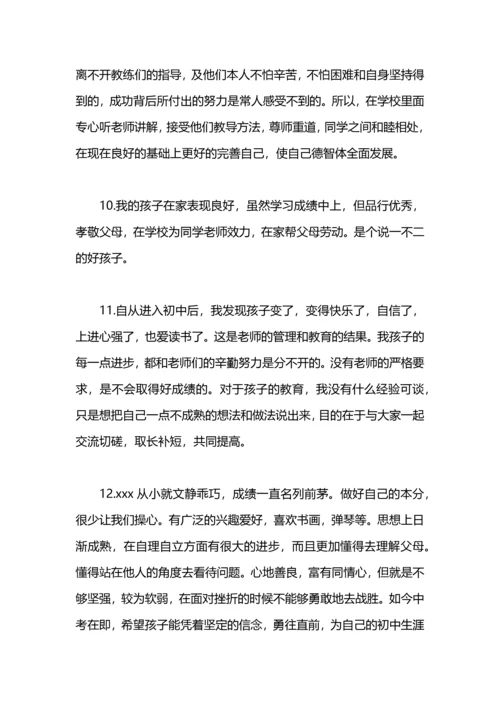 离不开教练们的指导，及他们本人不怕辛苦，不怕困难和自身坚持得到的，成功背后所付出的努力是常人感受不到的。所以，在学校里面专心听老师讲解，接受他们教导方法，尊师重道，同学之间和睦相处，在现在良好的基础上更好的完善自己，使自己德智体全面发展。

10.我的孩子在家表现良好，虽然学习成绩中上，但品行优秀，孝敬父母，在学校为同学老师效力，在家帮父母劳动。是个说一不二的好孩子。

11.自从进入初中后，我发现孩子变了，变得快乐了，自信了，上进心强了，也爱读书了。这是老师的管理和教育的结果。我孩子的每一点进步，都和老师们的辛勤努力是分不开的。没有老师的严格要求，是不会取得好成绩的。对于孩子的教育，我没有什么经验可谈，只是想把自己一点不成熟的想法和做法说出来，目的在于与大家一起交流切磋，取长补短，共同提高。

12.xxx 从小就文静乖巧，成绩一直名列前茅。做好自己的本分，很少让我们操心。有广泛的兴趣爱好，喜欢书画，弹琴等。思想上日渐成熟，在自理自立方面有很大的进步，而且更加懂得去理解父母。懂得站在他人的角度去看待问题。心地善良，富有同情心，但就是不够坚强，较为软弱，在面对挫折的时候不能够勇敢地去战胜。如今中考在即，希望孩子能凭着坚定的信念，勇往直前，为自己的初中生涯